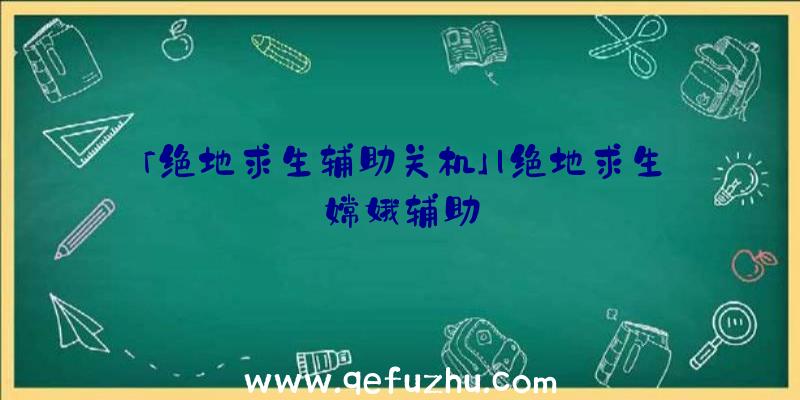 「绝地求生辅助关机」|绝地求生嫦娥辅助

www.qefuzhu.com